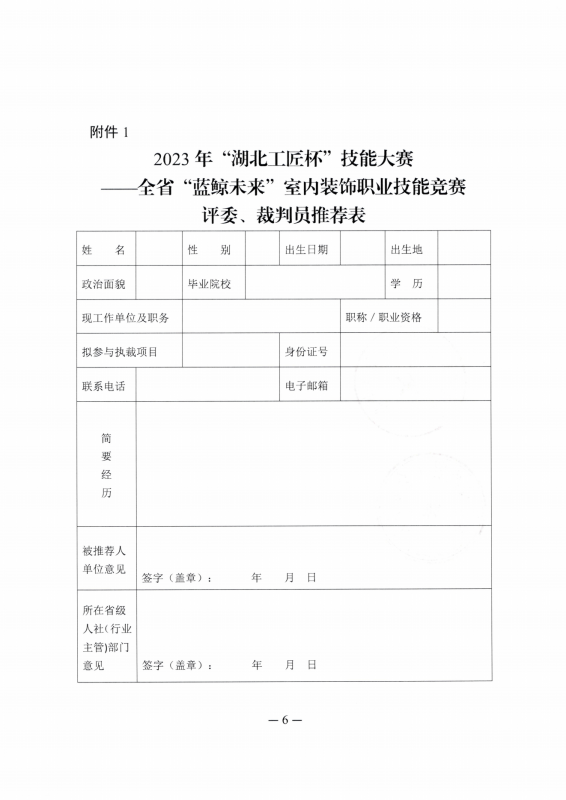 附件 1

2023 年“湖北工匠杯”技能大赛
——全省“蓝鲸未来”室内装饰职业技能竞赛
评委、裁判员推荐表

| 姓　名 | | 性　别 | | 出生日期 | | 出生地 | |
|---|---|---|---|---|---|---|---|
| 政治面貌 | | 毕业院校 | | | | 学　历 | |
| 现工作单位及职务 | | | | | 职称 / 职业资格 | | |
| 拟参与执裁项目 | | | | 身份证号 | | | |
| 联系电话 | | | | 电子邮箱 | | | |
| 简要经历 | | | | | | | |
| 被推荐人单位意见 | 签字（盖章）：　年　月　日 | | | | | | |
| 所在省级人社(行业主管)部门意见 | 签字（盖章）：　年　月　日 | | | | | | |

— 6 —